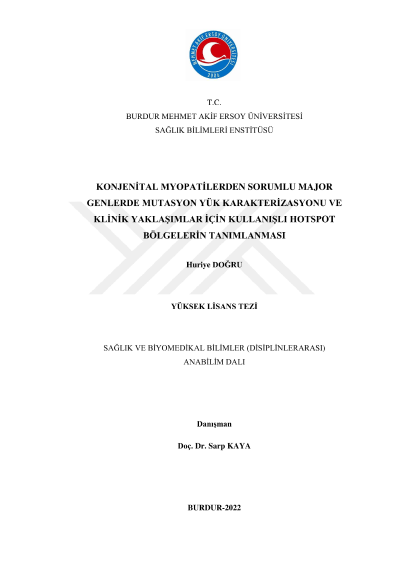 MEHMET AKİF ERSOY ÜNİVERSİTESİ
2006

T.C.
BURDUR MEHMET AKİF ERSOY ÜNİVERSİTESİ
SAĞLIK BİLİMLERİ ENSTİTÜSÜ

KONJENİTAL MYOPATİLERDEN SORUMLU MAJOR GENLERDE MUTASYON YÜK KARAKTERİZASYONU VE KLİNİK YAKLAŞIMLAR İÇİN KULLANIŞLI HOTSPOT BÖLGELERİN TANIMLANMASI

Huriye DOĞRU

YÜKSEK LİSANS TEZİ

SAĞLIK VE BİYOMEDİKAL BİLİMLER (DİSİPLİNLERARASI) ANABİLİM DALI

Danışman

Doç. Dr. Sarp KAYA

BURDUR-2022